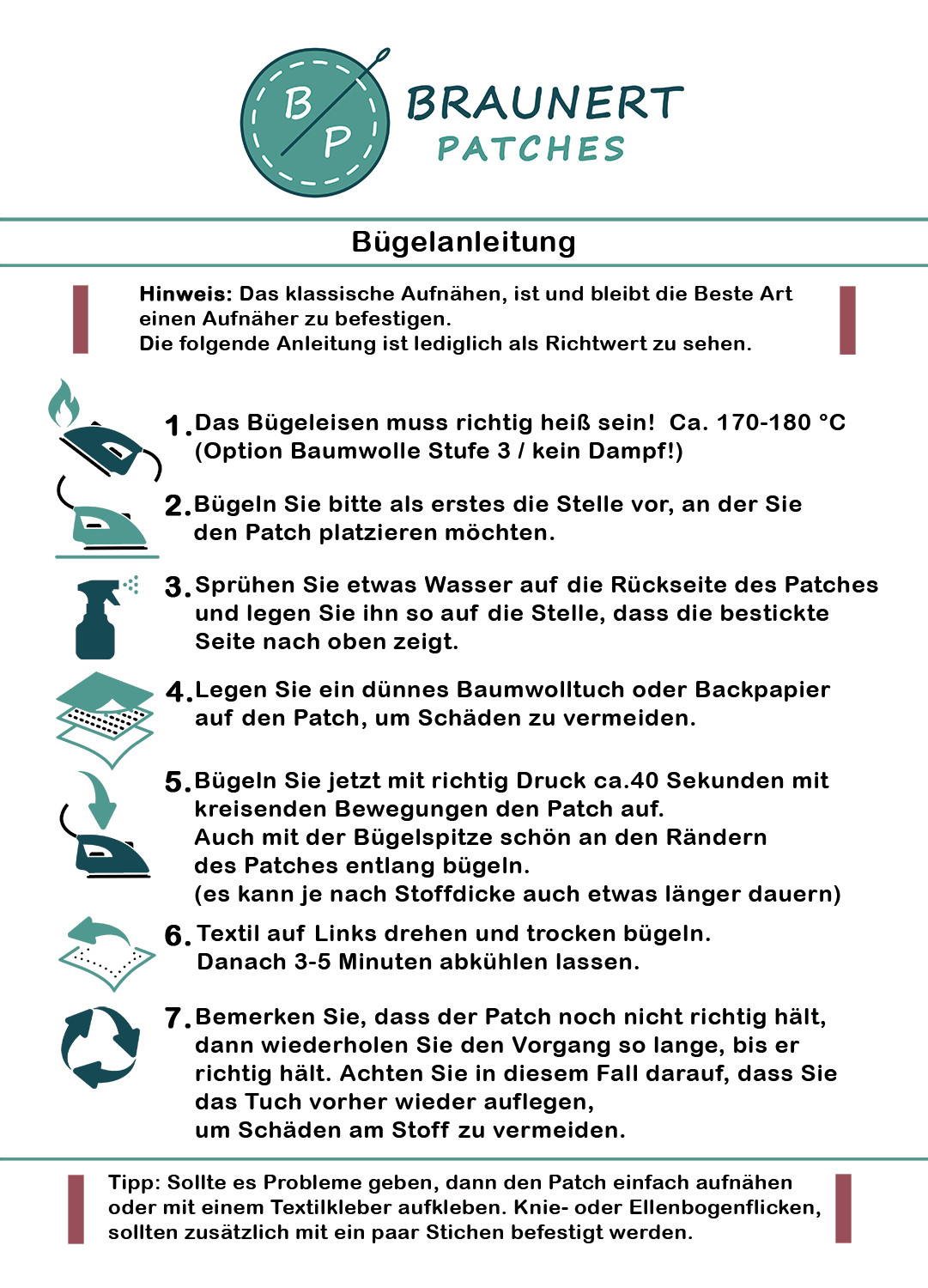 B P BRAUNERT PATCHES

Bügelanleitung

Hinweis: Das klassische Aufnähen, ist und bleibt die Beste Art einen Aufnäher zu befestigen.
Die folgende Anleitung ist lediglich als Richtwert zu sehen.

1. Das Bügeleisen muss richtig heiß sein! Ca. 170-180 °C (Option Baumwolle Stufe 3 / kein Dampf!)

2. Bügeln Sie bitte als erstes die Stelle vor, an der Sie den Patch platzieren möchten.

3. Sprühen Sie etwas Wasser auf die Rückseite des Patches und legen Sie ihn so auf die Stelle, dass die bestickte Seite nach oben zeigt.

4. Legen Sie ein dünnes Baumwolltuch oder Backpapier auf den Patch, um Schäden zu vermeiden.

5. Bügeln Sie jetzt mit richtig Druck ca.40 Sekunden mit kreisenden Bewegungen den Patch auf.
Auch mit der Bügelspitze schön an den Rändern des Patches entlang bügeln.
(es kann je nach Stoffdicke auch etwas länger dauern)

6. Textil auf Links drehen und trocken bügeln.
Danach 3-5 Minuten abkühlen lassen.

7. Bemerken Sie, dass der Patch noch nicht richtig hält, dann wiederholen Sie den Vorgang so lange, bis er richtig hält. Achten Sie in diesem Fall darauf, dass Sie das Tuch vorher wieder auflegen,
um Schäden am Stoff zu vermeiden.

Tipp: Sollte es Probleme geben, dann den Patch einfach aufnähen oder mit einem Textilkleber aufkleben. Knie- oder Ellenbogenflicken, sollten zusätzlich mit ein paar Stichen befestigt werden.